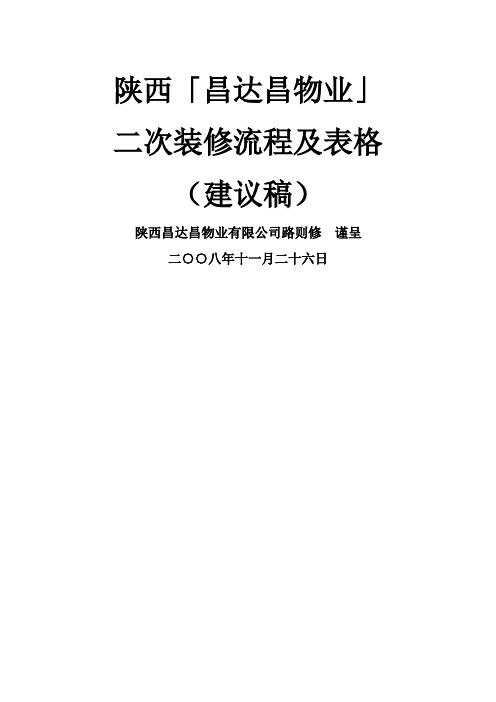 陕西「昌达昌物业」

二次装修流程及表格

（建议稿）

陕西昌达昌物业有限公司路则修　谨呈

二〇〇八年十一月二十六日